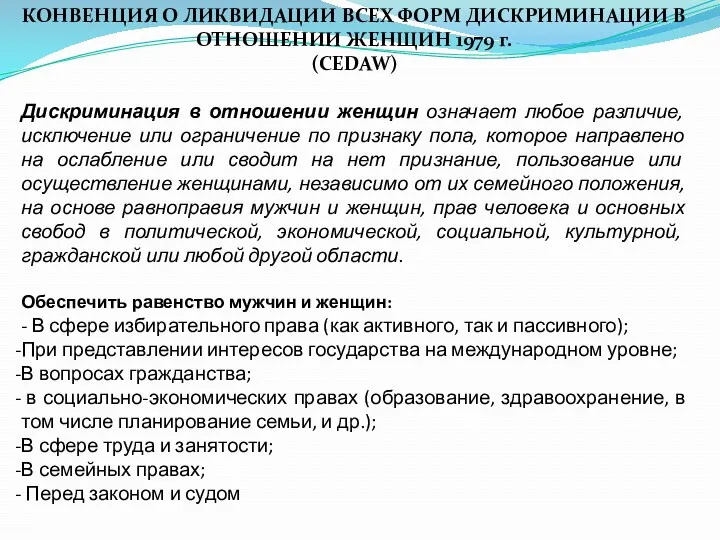 КОНВЕНЦИЯ О ЛИКВИДАЦИИ ВСЕХ ФОРМ ДИСКРИМИНАЦИИ В ОТНОШЕНИИ ЖЕНЩИН 1979 г.
(CEDAW)

Дискриминация в отношении женщин означает любое различие, исключение или ограничение по признаку пола, которое направлено на ослабление или сводит на нет признание, пользование или осуществление женщинами, независимо от их семейного положения, на основе равноправия мужчин и женщин, прав человека и основных свобод в политической, экономической, социальной, культурной, гражданской или любой другой области.

Обеспечить равенство мужчин и женщин:
- В сфере избирательного права (как активного, так и пассивного);
-При представлении интересов государства на международном уровне;
-В вопросах гражданства;
- в социально-экономических правах (образование, здравоохранение, в том числе планирование семьи, и др.);
-В сфере труда и занятости;
-В семейных правах;
- Перед законом и судом